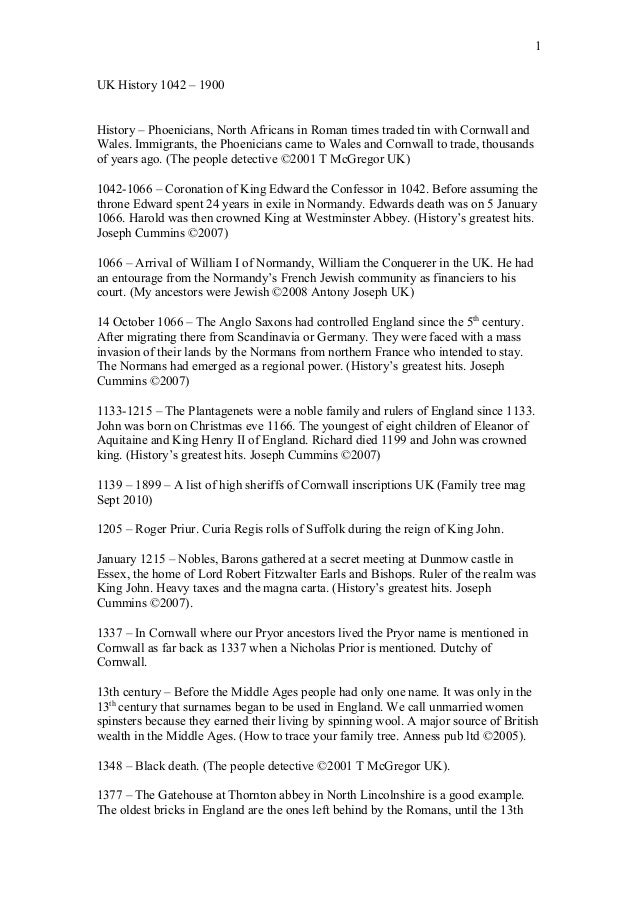 1

UK History 1042 – 1900

History – Phoenicians, North Africans in Roman times traded tin with Cornwall and Wales. Immigrants, the Phoenicians came to Wales and Cornwall to trade, thousands of years ago. (The people detective ©2001 T McGregor UK)

1042-1066 – Coronation of King Edward the Confessor in 1042. Before assuming the throne Edward spent 24 years in exile in Normandy. Edwards death was on 5 January 1066. Harold was then crowned King at Westminster Abbey. (History's greatest hits. Joseph Cummins ©2007)

1066 – Arrival of William I of Normandy, William the Conquerer in the UK. He had an entourage from the Normandy's French Jewish community as financiers to his court. (My ancestors were Jewish ©2008 Antony Joseph UK)

14 October 1066 – The Anglo Saxons had controlled England since the 5$^{th}$ century. After migrating there from Scandinavia or Germany. They were faced with a mass invasion of their lands by the Normans from northern France who intended to stay. The Normans had emerged as a regional power. (History's greatest hits. Joseph Cummins ©2007)

1133-1215 – The Plantagenets were a noble family and rulers of England since 1133. John was born on Christmas eve 1166. The youngest of eight children of Eleanor of Aquitaine and King Henry II of England. Richard died 1199 and John was crowned king. (History's greatest hits. Joseph Cummins ©2007)

1139 – 1899 – A list of high sheriffs of Cornwall inscriptions UK (Family tree mag Sept 2010)

1205 – Roger Priur. Curia Regis rolls of Suffolk during the reign of King John.

January 1215 – Nobles, Barons gathered at a secret meeting at Dunmow castle in Essex, the home of Lord Robert Fitzwalter Earls and Bishops. Ruler of the realm was King John. Heavy taxes and the magna carta. (History's greatest hits. Joseph Cummins ©2007).

1337 – In Cornwall where our Pryor ancestors lived the Pryor name is mentioned in Cornwall as far back as 1337 when a Nicholas Prior is mentioned. Dutchy of Cornwall.

13th century – Before the Middle Ages people had only one name. It was only in the 13$^{th}$ century that surnames began to be used in England. We call unmarried women spinsters because they earned their living by spinning wool. A major source of British wealth in the Middle Ages. (How to trace your family tree. Anness pub ltd ©2005).

1348 – Black death. (The people detective ©2001 T McGregor UK).

1377 – The Gatehouse at Thornton abbey in North Lincolnshire is a good example. The oldest bricks in England are the ones left behind by the Romans, until the 13th